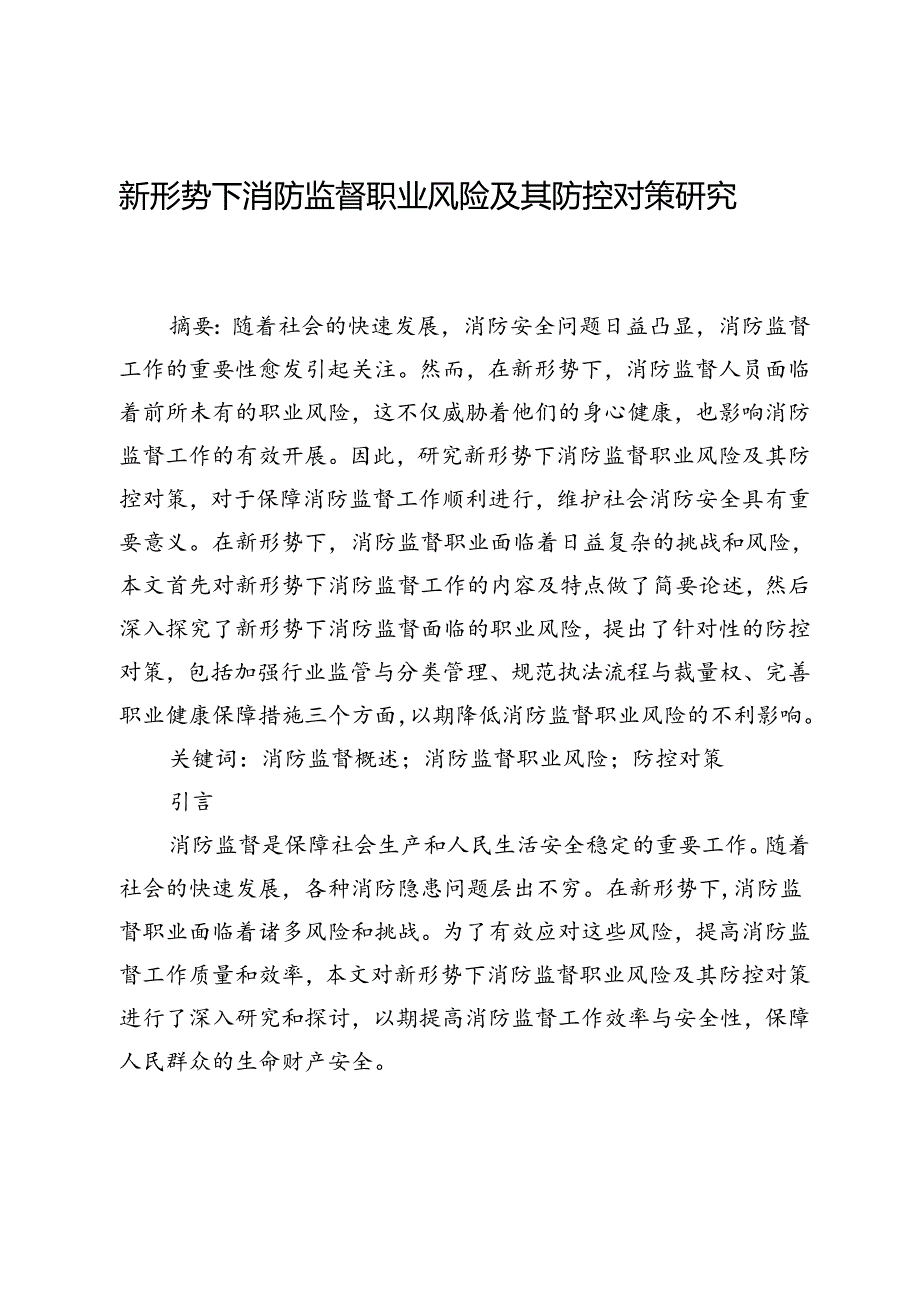 新形势下消防监督职业风险及其防控对策研究

摘要：随着社会的快速发展，消防安全问题日益凸显，消防监督工作的重要性愈发引起关注。然而，在新形势下，消防监督人员面临着前所未有的职业风险，这不仅威胁着他们的身心健康，也影响消防监督工作的有效开展。因此，研究新形势下消防监督职业风险及其防控对策，对于保障消防监督工作顺利进行，维护社会消防安全具有重要意义。在新形势下，消防监督职业面临着日益复杂的挑战和风险，本文首先对新形势下消防监督工作的内容及特点做了简要论述，然后深入探究了新形势下消防监督面临的职业风险，提出了针对性的防控对策，包括加强行业监管与分类管理、规范执法流程与裁量权、完善职业健康保障措施三个方面，以期降低消防监督职业风险的不利影响。

关键词：消防监督概述；消防监督职业风险；防控对策

引言

消防监督是保障社会生产和人民生活安全稳定的重要工作。随着社会的快速发展，各种消防隐患问题层出不穷。在新形势下，消防监督职业面临着诸多风险和挑战。为了有效应对这些风险，提高消防监督工作质量和效率，本文对新形势下消防监督职业风险及其防控对策进行了深入研究和探讨，以期提高消防监督工作效率与安全性，保障人民群众的生命财产安全。